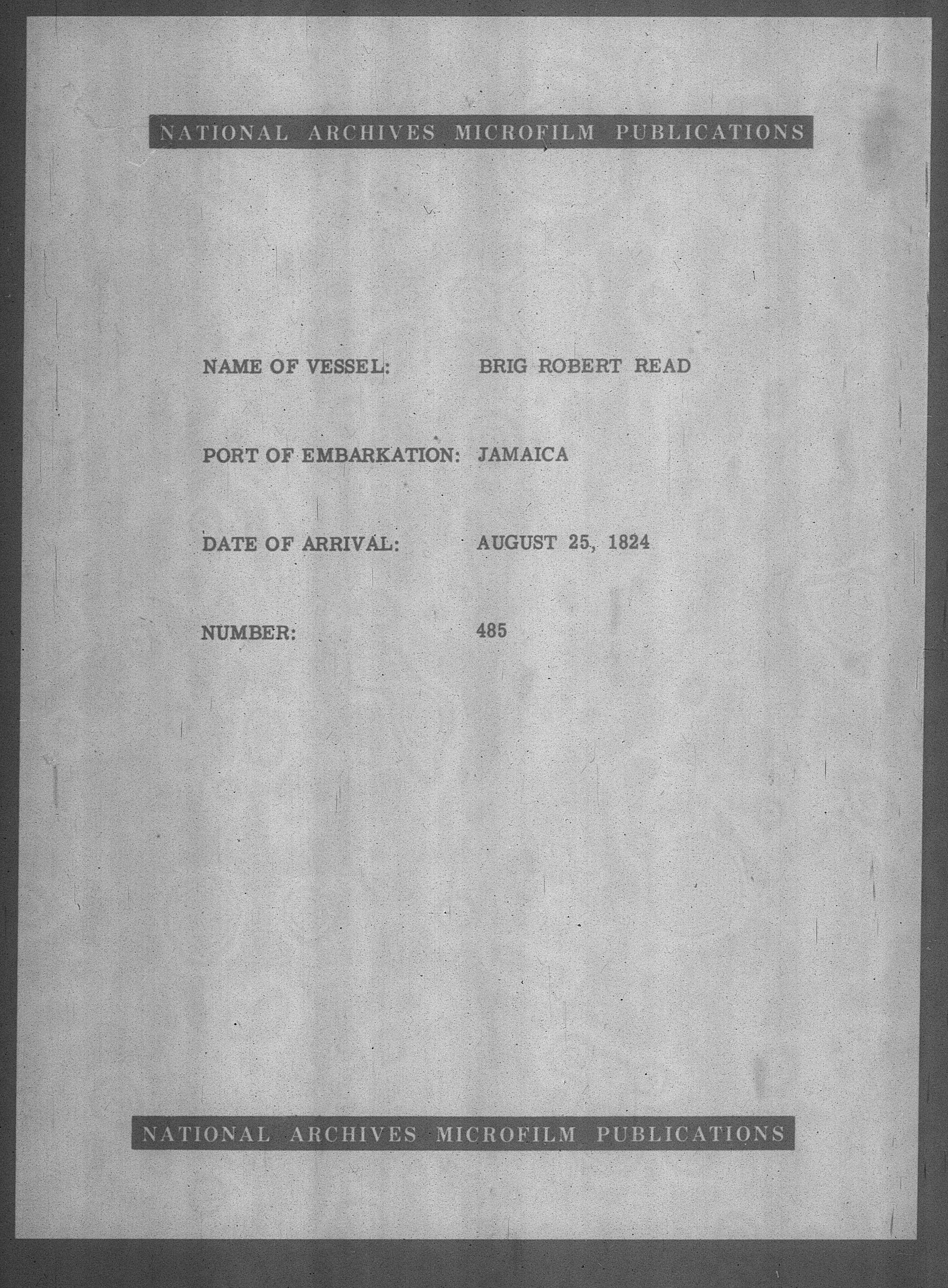 NATIONAL ARCHIVES MICROFILM PUBLICATIONS

NAME OF VESSEL: BRIG ROBERT READ

PORT OF EMBARKATION: JAMAICA

DATE OF ARRIVAL: AUGUST 25, 1824

NUMBER: 485

NATIONAL ARCHIVES MICROFILM PUBLICATIONS